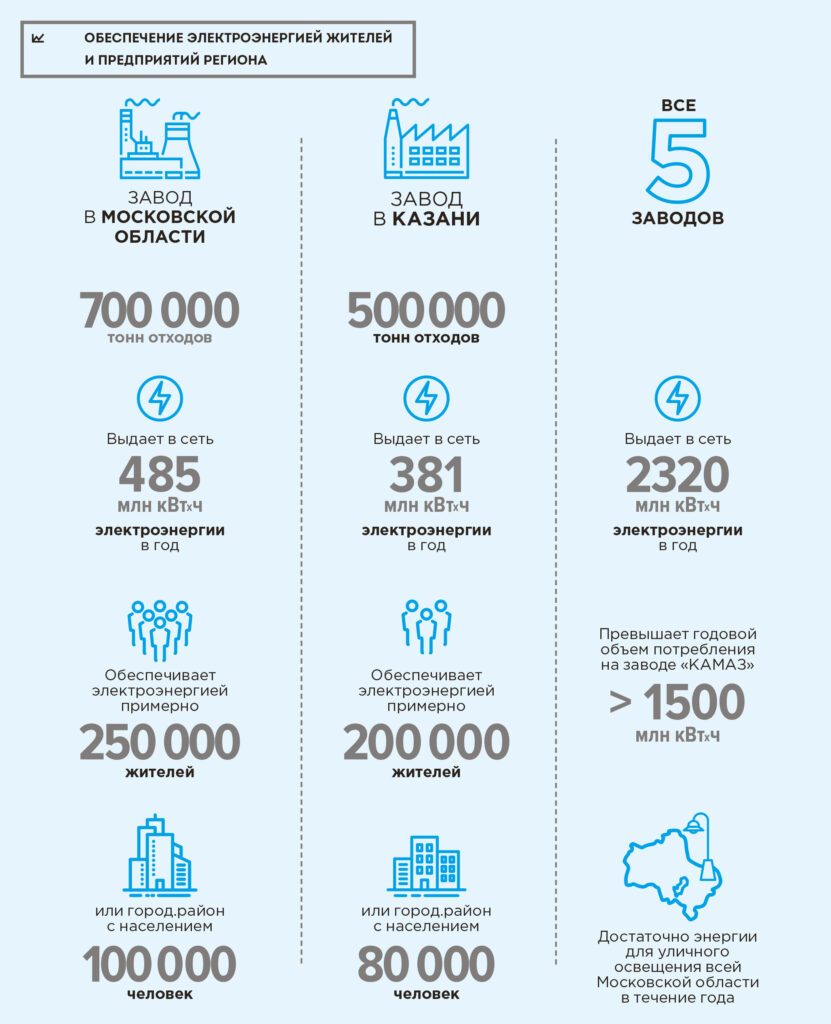 ОБЕСПЕЧЕНИЕ ЭЛЕКТРОЭНЕРГИЕЙ ЖИТЕЛЕЙ И ПРЕДПРИЯТИЙ РЕГИОНА

ЗАВОД В МОСКОВСКОЙ ОБЛАСТИ

700 000
тонн отходов

Выдает в сеть
485
млн кВтхч
электроэнергии
в год

Обеспечивает электроэнергией примерно
250 000
жителей

или город.район с населением
100 000
человек

ЗАВОД В КАЗАНИ

500 000
тонн отходов

Выдает в сеть
381
млн кВтхч
электроэнергии
в год

Обеспечивает электроэнергией примерно
200 000
жителей

или город.район с населением
80 000
человек

ВСЕ
5
ЗАВОДОВ

Выдает в сеть
2320
млн кВтхч
электроэнергии
в год

Превышает годовой объем потребления на заводе «КАМАЗ»
> 1500
млн кВтхч

Достаточно энергии для уличного освещения всей Московской области в течение года